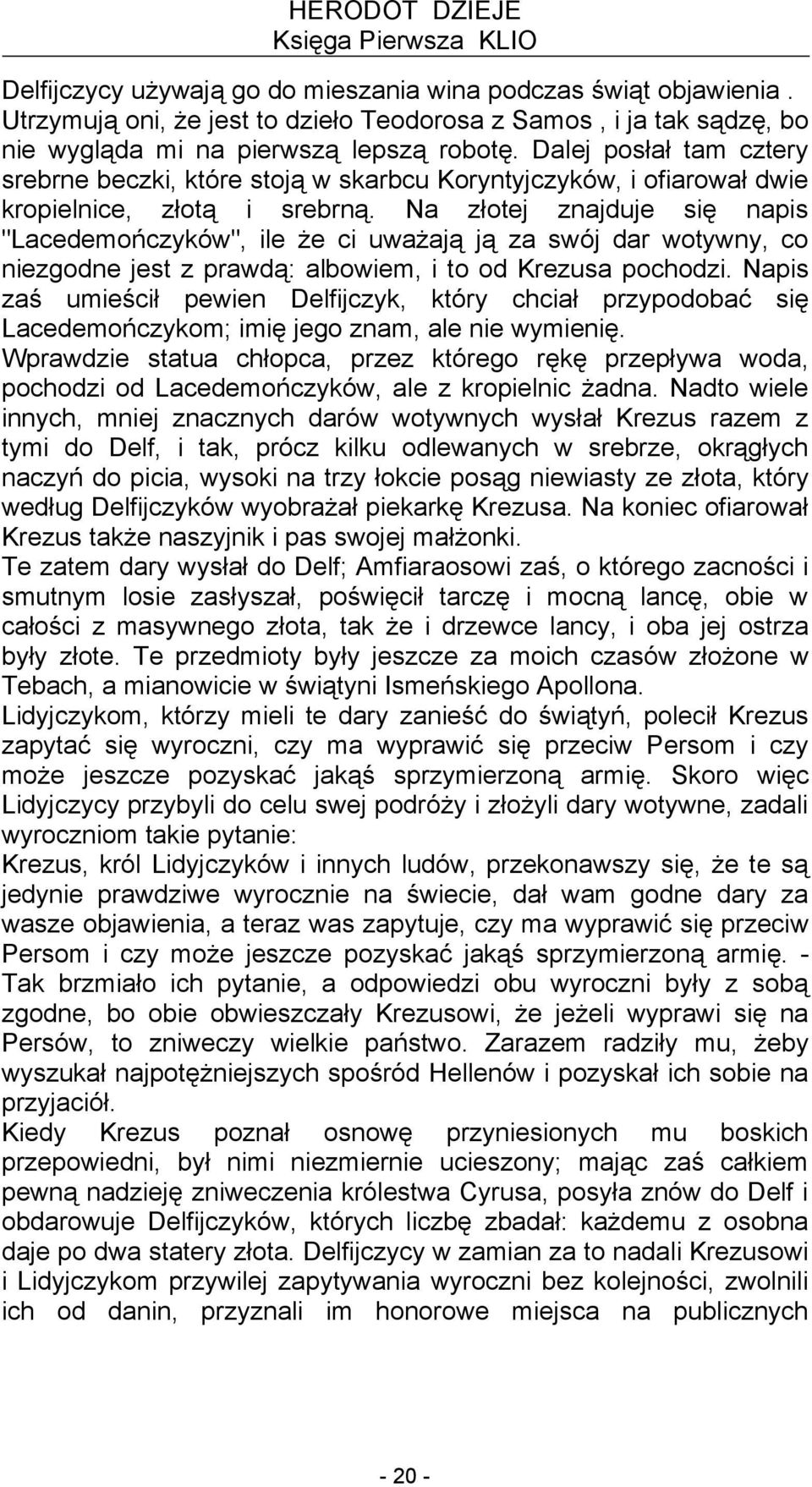 HERODOT DZIEJE
Księga Pierwsza KLIO

Delfijczycy używają go do mieszania wina podczas świąt objawienia . Utrzymują oni, że jest to dzieło Teodorosa z Samos , i ja tak sądzę, bo nie wygląda mi na pierwszą lepszą robotę. Dalej posłał tam cztery srebrne beczki, które stoją w skarbcu Koryntyjczyków, i ofiarował dwie kropielnice, złotą i srebrną. Na złotej znajduje się napis "Lacedemończyków", ile że ci uważają ją za swój dar wotywny, co niezgodne jest z prawdą: albowiem, i to od Krezusa pochodzi. Napis zaś umieścił pewien Delfijczyk, który chciał przypodobać się Lacedemończykom; imię jego znam, ale nie wymienię.
Wprawdzie statua chłopca, przez którego rękę przepływa woda, pochodzi od Lacedemończyków, ale z kropielnic żadna. Nadto wiele innych, mniej znacznych darów wotywnych wysłał Krezus razem z tymi do Delf, i tak, prócz kilku odlewanych w srebrze, okrągłych naczyń do picia, wysoki na trzy łokcie posąg niewiasty ze złota, który według Delfijczyków wyobrażał piekarkę Krezusa. Na koniec ofiarował Krezus także naszyjnik i pas swojej małżonki.
Te zatem dary wysłał do Delf; Amfiaraosowi zaś, o którego zacności i smutnym losie zasłyszał, poświęcił tarczę i mocną lancę, obie w całości z masywnego złota, tak że i drzewce lancy, i oba jej ostrza były złote. Te przedmioty były jeszcze za moich czasów złożone w Tebach, a mianowicie w świątyni Ismeńskiego Apollona.
Lidyjczykom, którzy mieli te dary zanieść do świątyń, polecił Krezus zapytać się wyroczni, czy ma wyprawić się przeciw Persom i czy może jeszcze pozyskać jakąś sprzymierzoną armię. Skoro więc Lidyjczycy przybyli do celu swej podróży i złożyli dary wotywne, zadali wyroczniom takie pytanie:
Krezus, król Lidyjczyków i innych ludów, przekonawszy się, że te są jedynie prawdziwe wyrocznie na świecie, dał wam godne dary za wasze objawienia, a teraz was zapytuje, czy ma wyprawić się przeciw Persom i czy może jeszcze pozyskać jakąś sprzymierzoną armię. - Tak brzmiało ich pytanie, a odpowiedzi obu wyroczni były z sobą zgodne, bo obie obwieszczały Krezusowi, że jeżeli wyprawi się na Persów, to zniweczy wielkie państwo. Zarazem radziły mu, żeby wyszukał najpotężniejszych spośród Hellenów i pozyskał ich sobie na przyjaciół.
Kiedy Krezus poznał osnowę przyniesionych mu boskich przepowiedni, był nimi niezmiernie ucieszony; mając zaś całkiem pewną nadzieję zniweczenia królestwa Cyrusa, posyła znów do Delf i obdarowuje Delfijczyków, których liczbę zbadał: każdemu z osobna daje po dwa statery złota. Delfijczycy w zamian za to nadali Krezusowi i Lidyjczykom przywilej zapytywania wyroczni bez kolejności, zwolnili ich od danin, przyznali im honorowe miejsca na publicznych

- 20 -